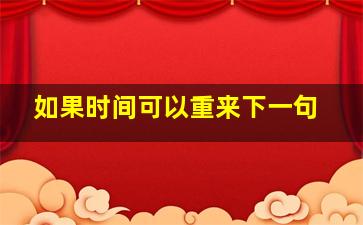 如果时间可以重来下一句